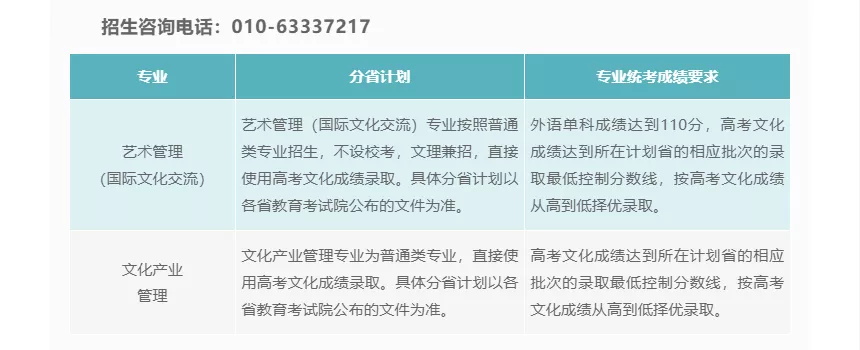 招生咨询电话：010-63337217

| 专业 | 分省计划 | 专业统考成绩要求 |
|---|---|---|
| 艺术管理（国际文化交流） | 艺术管理（国际文化交流）专业按照普通类专业招生，不设校考，文理兼招，直接使用高考文化成绩录取。具体分省计划以各省教育考试院公布的文件为准。 | 外语单科成绩达到110分，高考文化成绩达到所在计划省的相应批次的录取最低控制分数线，按高考文化成绩从高到低择优录取。 |
| 文化产业管理 | 文化产业管理专业为普通类专业，直接使用高考文化成绩录取。具体分省计划以各省教育考试院公布的文件为准。 | 高考文化成绩达到所在计划省的相应批次的录取最低控制分数线，按高考文化成绩从高到低择优录取。 |